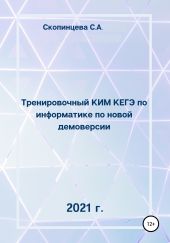 Скопинцева С.А.

Тренировочный КИМ КЕГЭ по информатике по новой демоверсии

2021 г.

12+